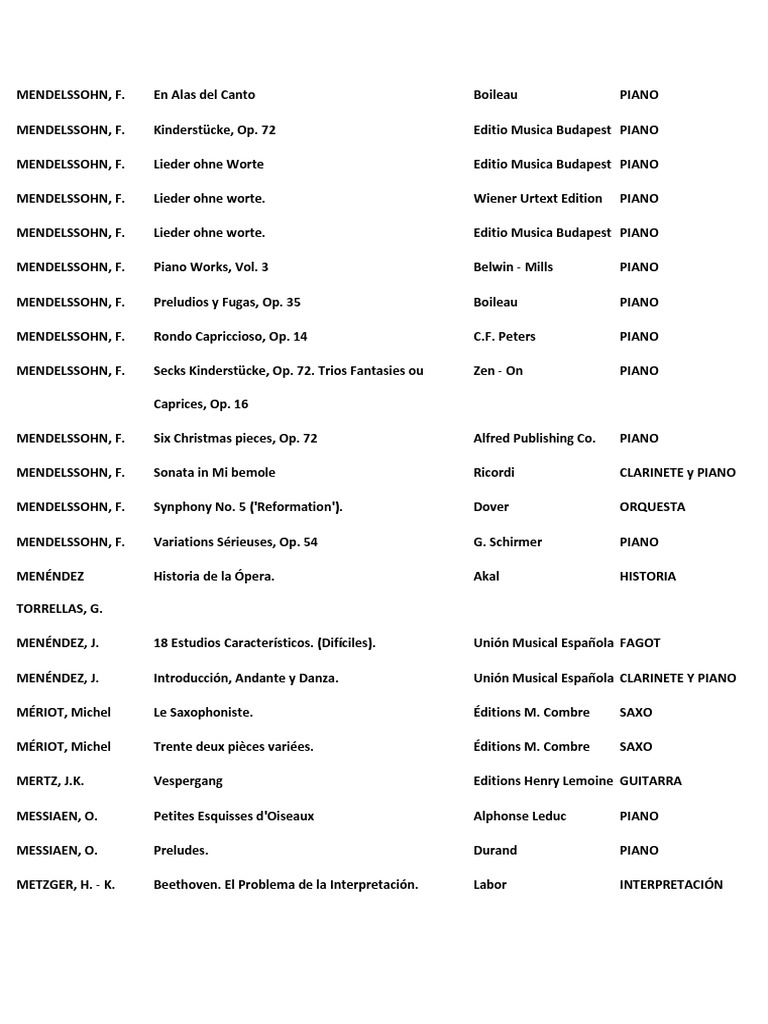 | | | | |
|---|---|---|---|
| MENDELSSOHN, F. | En Alas del Canto | Boileau | PIANO |
| MENDELSSOHN, F. | Kinderstücke, Op. 72 | Editio Musica Budapest | PIANO |
| MENDELSSOHN, F. | Lieder ohne Worte | Editio Musica Budapest | PIANO |
| MENDELSSOHN, F. | Lieder ohne worte. | Wiener Urtext Edition | PIANO |
| MENDELSSOHN, F. | Lieder ohne worte. | Editio Musica Budapest | PIANO |
| MENDELSSOHN, F. | Piano Works, Vol. 3 | Belwin - Mills | PIANO |
| MENDELSSOHN, F. | Preludios y Fugas, Op. 35 | Boileau | PIANO |
| MENDELSSOHN, F. | Rondo Capriccioso, Op. 14 | C.F. Peters | PIANO |
| MENDELSSOHN, F. | Secks Kinderstücke, Op. 72. Trios Fantasies ou Caprices, Op. 16 | Zen - On | PIANO |
| MENDELSSOHN, F. | Six Christmas pieces, Op. 72 | Alfred Publishing Co. | PIANO |
| MENDELSSOHN, F. | Sonata in Mi bemole | Ricordi | CLARINETE y PIANO |
| MENDELSSOHN, F. | Symphony No. 5 ('Reformation'). | Dover | ORQUESTA |
| MENDELSSOHN, F. | Variations Sérieuses, Op. 54 | G. Schirmer | PIANO |
| MENÉNDEZ TORRELLAS, G. | Historia de la Ópera. | Akal | HISTORIA |
| MENÉNDEZ, J. | 18 Estudios Característicos. (Difíciles). | Unión Musical Española | FAGOT |
| MENÉNDEZ, J. | Introducción, Andante y Danza. | Unión Musical Española | CLARINETE Y PIANO |
| MÉRIOT, Michel | Le Saxophoniste. | Éditions M. Combre | SAXO |
| MÉRIOT, Michel | Trente deux pièces variées. | Éditions M. Combre | SAXO |
| MERTZ, J.K. | Vespergang | Editions Henry Lemoine | GUITARRA |
| MESSIAEN, O. | Petites Esquisses d'Oiseaux | Alphonse Leduc | PIANO |
| MESSIAEN, O. | Preludes. | Durand | PIANO |
| METZGER, H. - K. | Beethoven. El Problema de la Interpretación. | Labor | INTERPRETACIÓN |